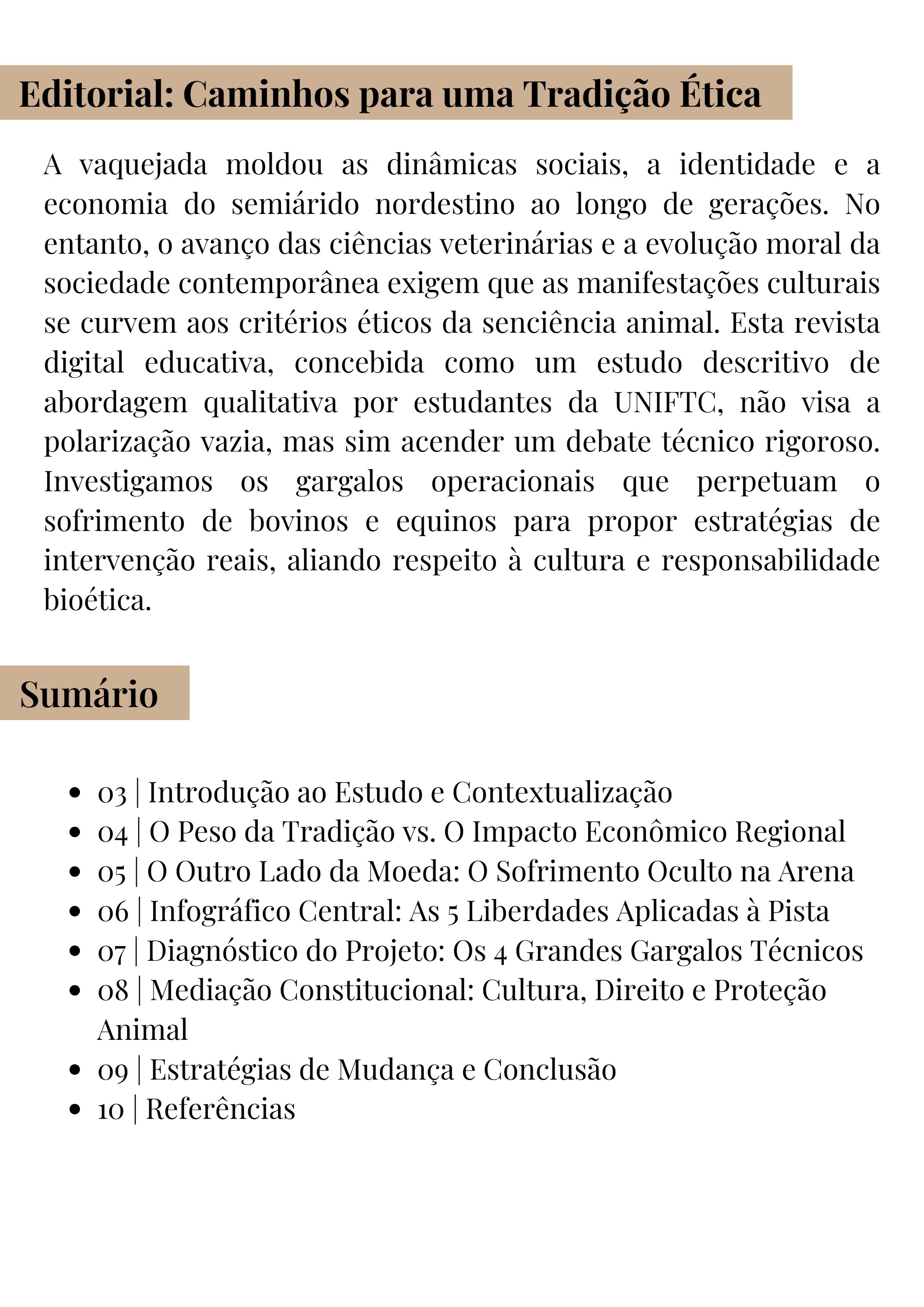 Editorial: Caminhos para uma Tradição Ética

A vaquejada moldou as dinâmicas sociais, a identidade e a economia do semiárido nordestino ao longo de gerações. No entanto, o avanço das ciências veterinárias e a evolução moral da sociedade contemporânea exigem que as manifestações culturais se curvem aos critérios éticos da senciência animal. Esta revista digital educativa, concebida como um estudo descritivo de abordagem qualitativa por estudantes da UNIFTC, não visa a polarização vazia, mas sim acender um debate técnico rigoroso. Investigamos os gargalos operacionais que perpetuam o sofrimento de bovinos e equinos para propor estratégias de intervenção reais, aliando respeito à cultura e responsabilidade bioética.

Sumário

• 03 | Introdução ao Estudo e Contextualização
• 04 | O Peso da Tradição vs. O Impacto Econômico Regional
• 05 | O Outro Lado da Moeda: O Sofrimento Oculto na Arena
• 06 | Infográfico Central: As 5 Liberdades Aplicadas à Pista
• 07 | Diagnóstico do Projeto: Os 4 Grandes Gargalos Técnicos
• 08 | Mediação Constitucional: Cultura, Direito e Proteção Animal
• 09 | Estratégias de Mudança e Conclusão
• 10 | Referências